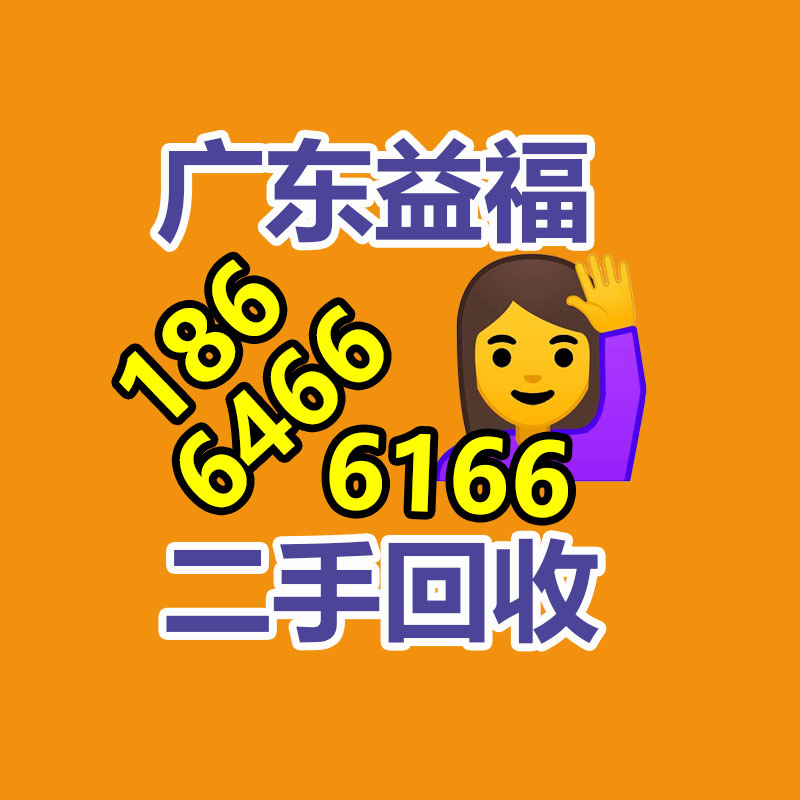 广东益福

186
6466
6166

二手回收